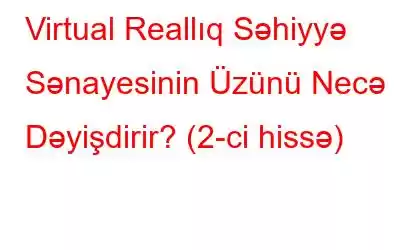 Virtual Reallıq Səhiyyə Sənayesinin Üzünü Necə Dəyişdirir? (2-ci hissə)